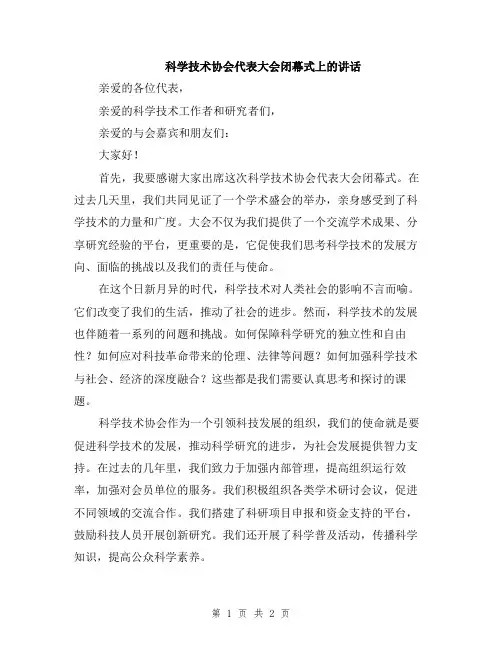 科学技术协会代表大会闭幕式上的讲话

亲爱的各位代表，

亲爱的科学技术工作者和研究者们，

亲爱的与会嘉宾和朋友们：

大家好！

首先，我要感谢大家出席这次科学技术协会代表大会闭幕式。在过去几天里，我们共同见证了一个学术盛会的举办，亲身感受到了科学技术的力量和广度。大会不仅为我们提供了一个交流学术成果、分享研究经验的平台，更重要的是，它促使我们思考科学技术的发展方向、面临的挑战以及我们的责任与使命。

在这个日新月异的时代，科学技术对人类社会的影响不言而喻。它们改变了我们的生活，推动了社会的进步。然而，科学技术的发展也伴随着一系列的问题和挑战。如何保障科学研究的独立性和自由性？如何应对科技革命带来的伦理、法律等问题？如何加强科学技术与社会、经济的深度融合？这些都是我们需要认真思考和探讨的课题。

科学技术协会作为一个引领科技发展的组织，我们的使命就是要促进科学技术的发展，推动科学研究的进步，为社会发展提供智力支持。在过去的几年里，我们致力于加强内部管理，提高组织运行效率，加强对会员单位的服务。我们积极组织各类学术研讨会议，促进不同领域的交流合作。我们搭建了科研项目申报和资金支持的平台，鼓励科技人员开展创新研究。我们还开展了科学普及活动，传播科学知识，提高公众科学素养。

第 1 页 共 2 页